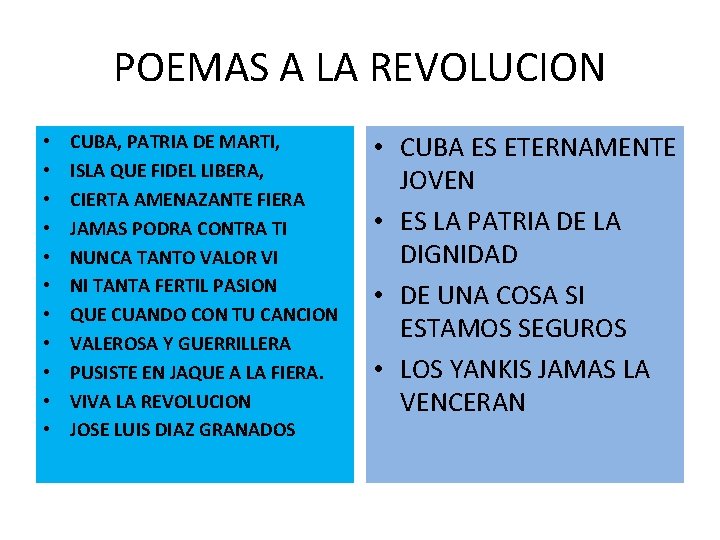 POEMAS A LA REVOLUCION

• CUBA, PATRIA DE MARTI,
• ISLA QUE FIDEL LIBERA,
• CIERTA AMENAZANTE FIERA
• JAMAS PODRA CONTRA TI
• NUNCA TANTO VALOR VI
• NI TANTA FERTIL PASION
• QUE CUANDO CON TU CANCION
• VALEROSA Y GUERRILLERA
• PUSISTE EN JAQUE A LA FIERA.
• VIVA LA REVOLUCION
• JOSE LUIS DIAZ GRANADOS

• CUBA ES ETERNAMENTE JOVEN
• ES LA PATRIA DE LA DIGNIDAD
• DE UNA COSA SI ESTAMOS SEGUROS
• LOS YANKIS JAMAS LA VENCERAN